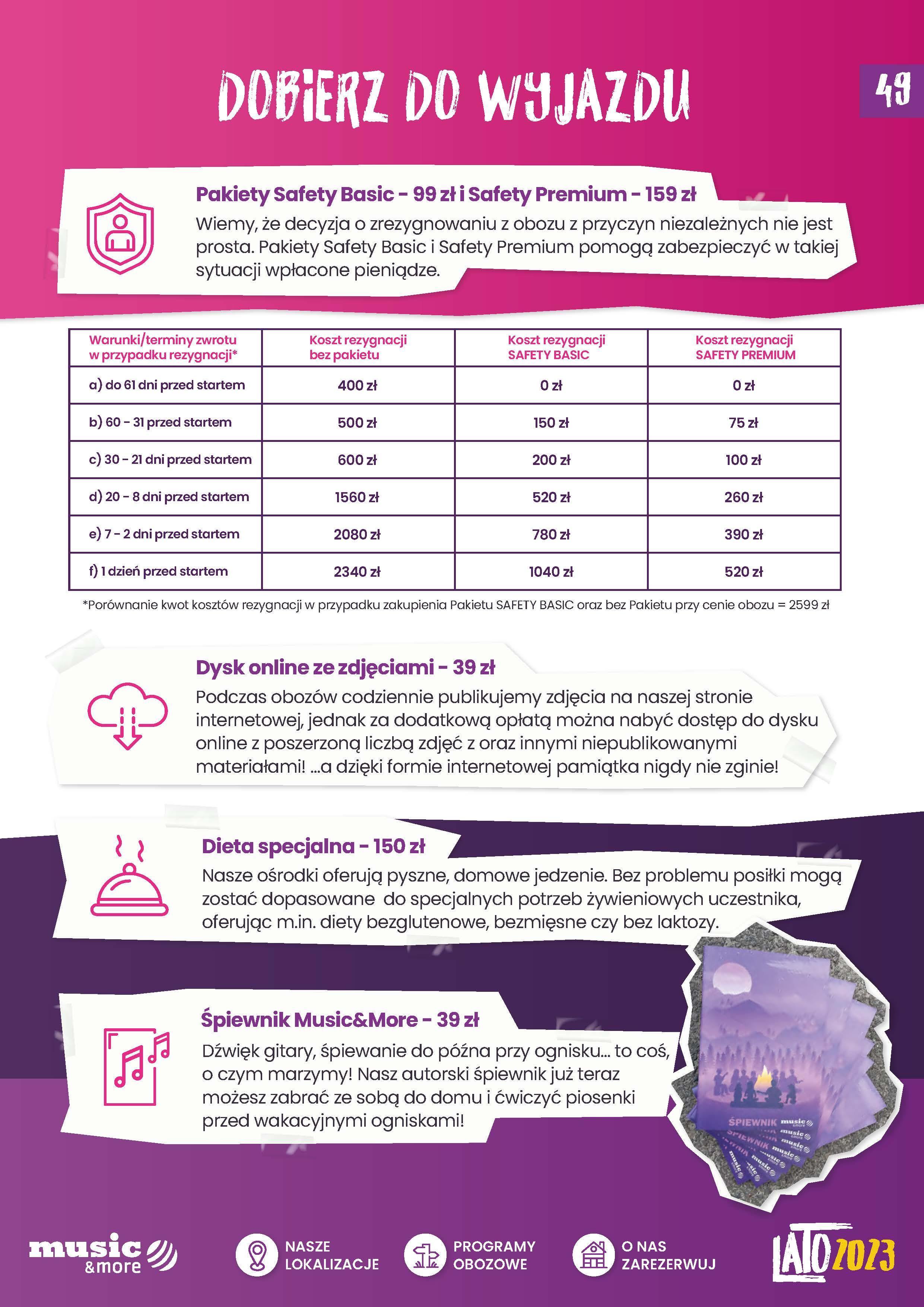 DOBIERZ DO WYJAZDU

49

Pakiety Safety Basic - 99 zł i Safety Premium - 159 zł

Wiemy, że decyzja o zrezygnowaniu z obozu z przyczyn niezależnych nie jest prosta. Pakiety Safety Basic i Safety Premium pomogą zabezpieczyć w takiej sytuacji wpłacone pieniądze.

| Warunki/terminy zwrotu w przypadku rezygnacji* | Koszt rezygnacji bez pakietu | Koszt rezygnacji SAFETY BASIC | Koszt rezygnacji SAFETY PREMIUM |
|---|---|---|---|
| a) do 61 dni przed startem | 400 zł | 0 zł | 0 zł |
| b) 60 - 31 przed startem | 500 zł | 150 zł | 75 zł |
| c) 30 - 21 dni przed startem | 600 zł | 200 zł | 100 zł |
| d) 20 - 8 dni przed startem | 1560 zł | 520 zł | 260 zł |
| e) 7 - 2 dni przed startem | 2080 zł | 780 zł | 390 zł |
| f) 1 dzień przed startem | 2340 zł | 1040 zł | 520 zł |

*Porównanie kwot kosztów rezygnacji w przypadku zakupienia Pakietu SAFETY BASIC oraz bez Pakietu przy cenie obozu = 2599 zł

Dysk online ze zdjęciami - 39 zł

Podczas obozów codziennie publikujemy zdjęcia na naszej stronie internetowej, jednak za dodatkową opłatą można nabyć dostęp do dysku online z poszerzoną liczbą zdjęć z oraz innymi niepublikowanymi materiałami! ...a dzięki formie internetowej pamiątka nigdy nie zginie!

Dieta specjalna - 150 zł

Nasze ośrodki oferują pyszne, domowe jedzenie. Bez problemu posiłki mogą zostać dopasowane do specjalnych potrzeb żywieniowych uczestnika, oferując m.in. diety bezglutenowe, bezmięsne czy bez laktozy.

Śpiewnik Music&More - 39 zł

Dźwięk gitary, śpiewanie do późna przy ognisku... to coś, o czym marzymy! Nasz autorski śpiewnik już teraz możesz zabrać ze sobą do domu i ćwiczyć piosenki przed wakacyjnymi ogniskami!

ŚPIEWNIK music &more

music &more

NASZE LOKALIZACJE

PROGRAMY OBOZOWE

O NAS ZAREZERWUJ

LATO 2023